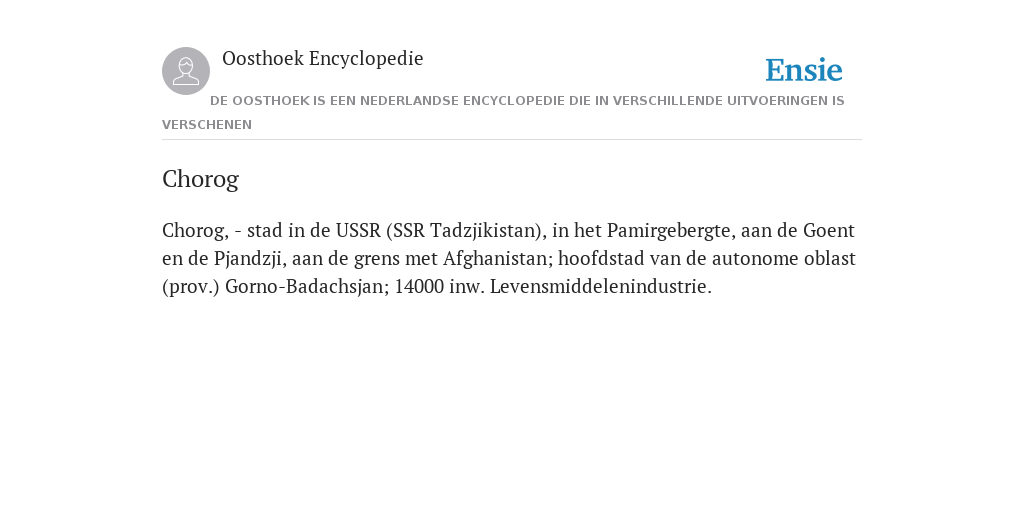 Oosthoek Encyclopedie

Ensie

DE OOSTHOEK IS EEN NEDERLANDSE ENCYCLOPEDIE DIE IN VERSCHILLENDE UITVOERINGEN IS VERSCHENEN

Chorog

Chorog, - stad in de USSR (SSR Tadzjikistan), in het Pamirgebergte, aan de Goent en de Pjandzji, aan de grens met Afghanistan; hoofdstad van de autonome oblast (prov.) Gorno-Badachsjan; 14000 inw. Levensmiddelenindustrie.